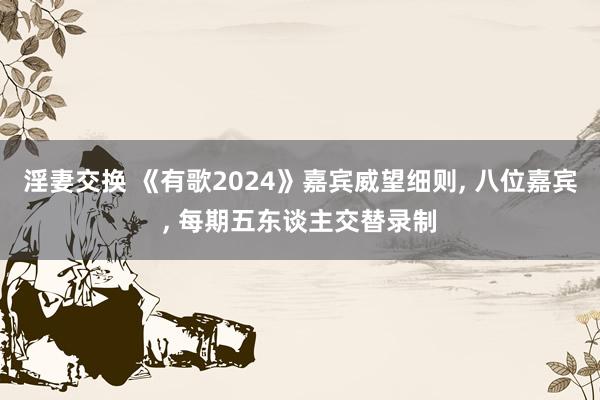 淫妻交换 《有歌2024》嘉宾威望细则, 八位嘉宾, 每期五东谈主交替录制